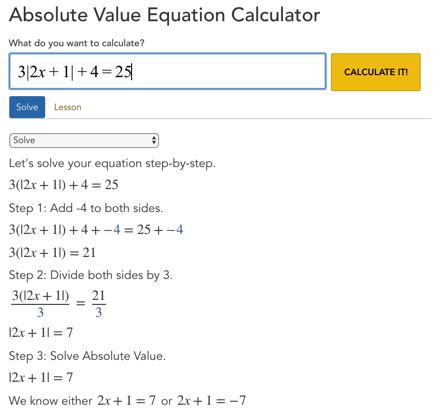 Absolute Value Equation Calculator

What do you want to calculate?

$3|2x+1|+4=25$

CALCULATE IT!

Solve

Lesson

Solve

Let's solve your equation step-by-step.

$3(|2x+1|)+4=25$

Step 1: Add -4 to both sides.

$3(|2x+1|)+4+-4=25+-4$

$3(|2x+1|)=21$

Step 2: Divide both sides by 3.

$\frac{3(|2x+1|)}{3}=\frac{21}{3}$

$|2x+1|=7$

Step 3: Solve Absolute Value.

$|2x+1|=7$

We know either $2x+1=7$ or $2x+1=-7$